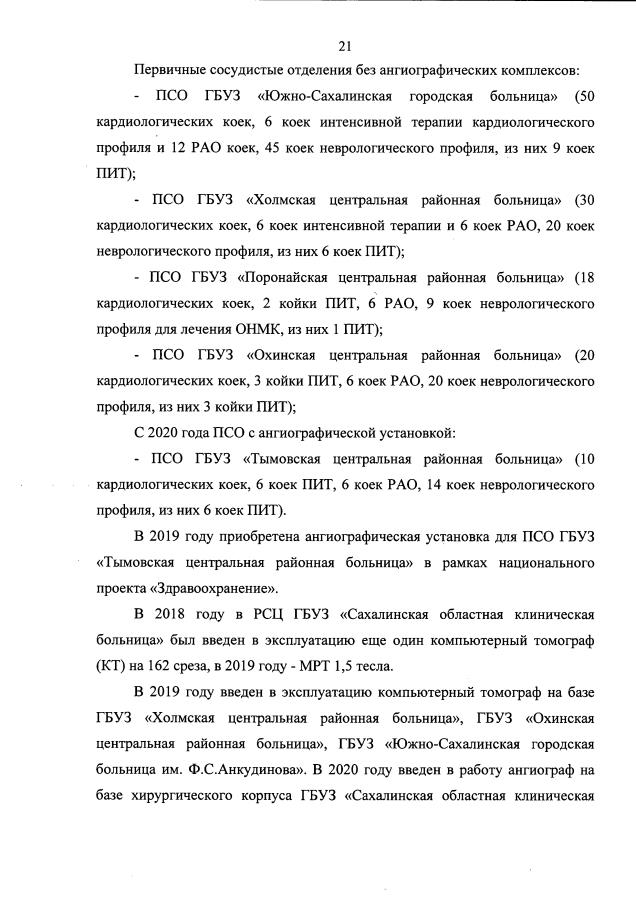 21

Первичные сосудистые отделения без ангиографических комплексов:

- ПСО ГБУЗ «Южно-Сахалинская городская больница» (50 кардиологических коек, 6 коек интенсивной терапии кардиологического профиля и 12 РАО коек, 45 коек неврологического профиля, из них 9 коек ПИТ);

- ПСО ГБУЗ «Холмская центральная районная больница» (30 кардиологических коек, 6 коек интенсивной терапии и 6 коек РАО, 20 коек неврологического профиля, из них 6 коек ПИТ);

- ПСО ГБУЗ «Поронайская центральная районная больница» (18 кардиологических коек, 2 койки ПИТ, 6 РАО, 9 коек неврологического профиля для лечения ОНМК, из них 1 ПИТ);

- ПСО ГБУЗ «Охинская центральная районная больница» (20 кардиологических коек, 3 койки ПИТ, 6 коек РАО, 20 коек неврологического профиля, из них 3 койки ПИТ);

С 2020 года ПСО с ангиографической установкой:

- ПСО ГБУЗ «Тымовская центральная районная больница» (10 кардиологических коек, 6 коек ПИТ, 6 коек РАО, 14 коек неврологического профиля, из них 6 коек ПИТ).

В 2019 году приобретена ангиографическая установка для ПСО ГБУЗ «Тымовская центральная районная больница» в рамках национального проекта «Здравоохранение».

В 2018 году в РСЦ ГБУЗ «Сахалинская областная клиническая больница» был введен в эксплуатацию еще один компьютерный томограф (КТ) на 162 среза, в 2019 году - МРТ 1,5 тесла.

В 2019 году введен в эксплуатацию компьютерный томограф на базе ГБУЗ «Холмская центральная районная больница», ГБУЗ «Охинская центральная районная больница», ГБУЗ «Южно-Сахалинская городская больница им. Ф.С.Анкудинова». В 2020 году введен в работу ангиограф на базе хирургического корпуса ГБУЗ «Сахалинская областная клиническая